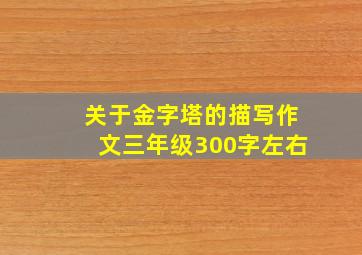 关于金字塔的描写作文三年级300字左右